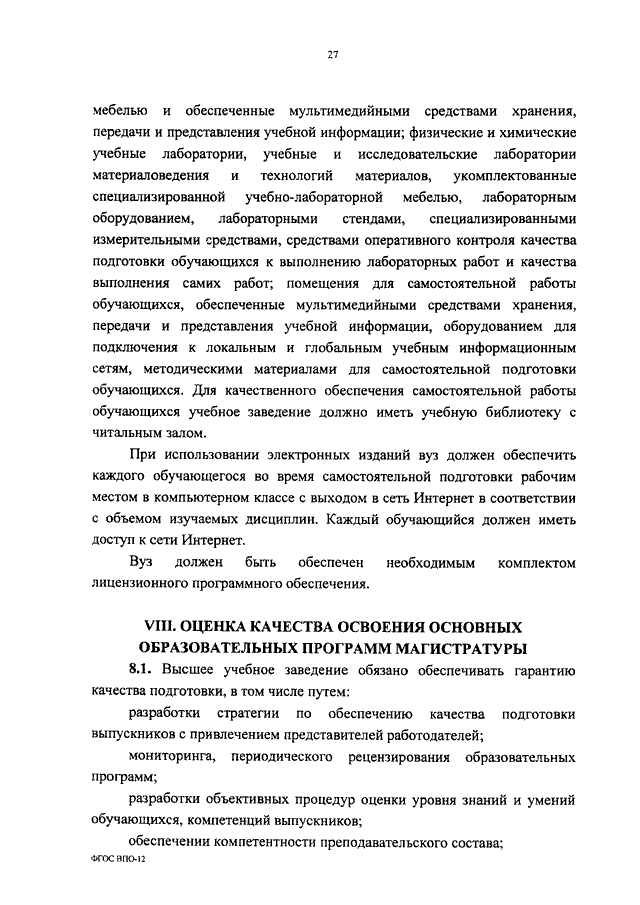 27

мебелью и обеспеченные мультимедийными средствами хранения, передачи и представления учебной информации; физические и химические учебные лаборатории, учебные и исследовательские лаборатории материаловедения и технологий материалов, укомплектованные специализированной учебно-лабораторной мебелью, лабораторным оборудованием, лабораторными стендами, специализированными измерительными средствами, средствами оперативного контроля качества подготовки обучающихся к выполнению лабораторных работ и качества выполнения самих работ; помещения для самостоятельной работы обучающихся, обеспеченные мультимедийными средствами хранения, передачи и представления учебной информации, оборудованием для подключения к локальным и глобальным учебным информационным сетям, методическими материалами для самостоятельной подготовки обучающихся. Для качественного обеспечения самостоятельной работы обучающихся учебное заведение должно иметь учебную библиотеку с читальным залом.

При использовании электронных изданий вуз должен обеспечить каждого обучающегося во время самостоятельной подготовки рабочим местом в компьютерном классе с выходом в сеть Интернет в соответствии с объемом изучаемых дисциплин. Каждый обучающийся должен иметь доступ к сети Интернет.

Вуз должен быть обеспечен необходимым комплектом лицензионного программного обеспечения.

VIII. ОЦЕНКА КАЧЕСТВА ОСВОЕНИЯ ОСНОВНЫХ ОБРАЗОВАТЕЛЬНЫХ ПРОГРАММ МАГИСТРАТУРЫ

8.1. Высшее учебное заведение обязано обеспечивать гарантию качества подготовки, в том числе путем:

разработки стратегии по обеспечению качества подготовки выпускников с привлечением представителей работодателей;

мониторинга, периодического рецензирования образовательных программ;

разработки объективных процедур оценки уровня знаний и умений обучающихся, компетенций выпускников;

обеспечении компетентности преподавательского состава;

ФГОС ВПО-12